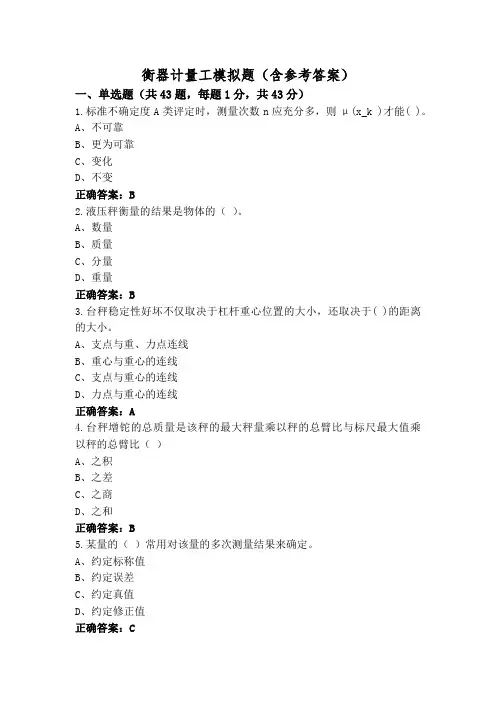 衡器计量工模拟题（含参考答案）

一、单选题（共43题，每题1分，共43分）

1.标准不确定度A类评定时，测量次数n应充分多，则 μ(x_k )才能( )。
A、不可靠
B、更为可靠
C、变化
D、不变
正确答案：B

2.液压秤衡量的结果是物体的（ ）。
A、数量
B、质量
C、分量
D、重量
正确答案：B

3.台秤稳定性好坏不仅取决于杠杆重心位置的大小，还取决于( )的距离的大小。
A、支点与重、力点连线
B、重心与重心的连线
C、支点与重心的连线
D、力点与重心的连线
正确答案：A

4.台秤增铊的总质量是该秤的最大秤量乘以秤的总臂比与标尺最大值乘以秤的总臂比（ ）
A、之积
B、之差
C、之商
D、之和
正确答案：B

5.某量的（ ）常用对该量的多次测量结果来确定。
A、约定标称值
B、约定误差
C、约定真值
D、约定修正值
正确答案：C